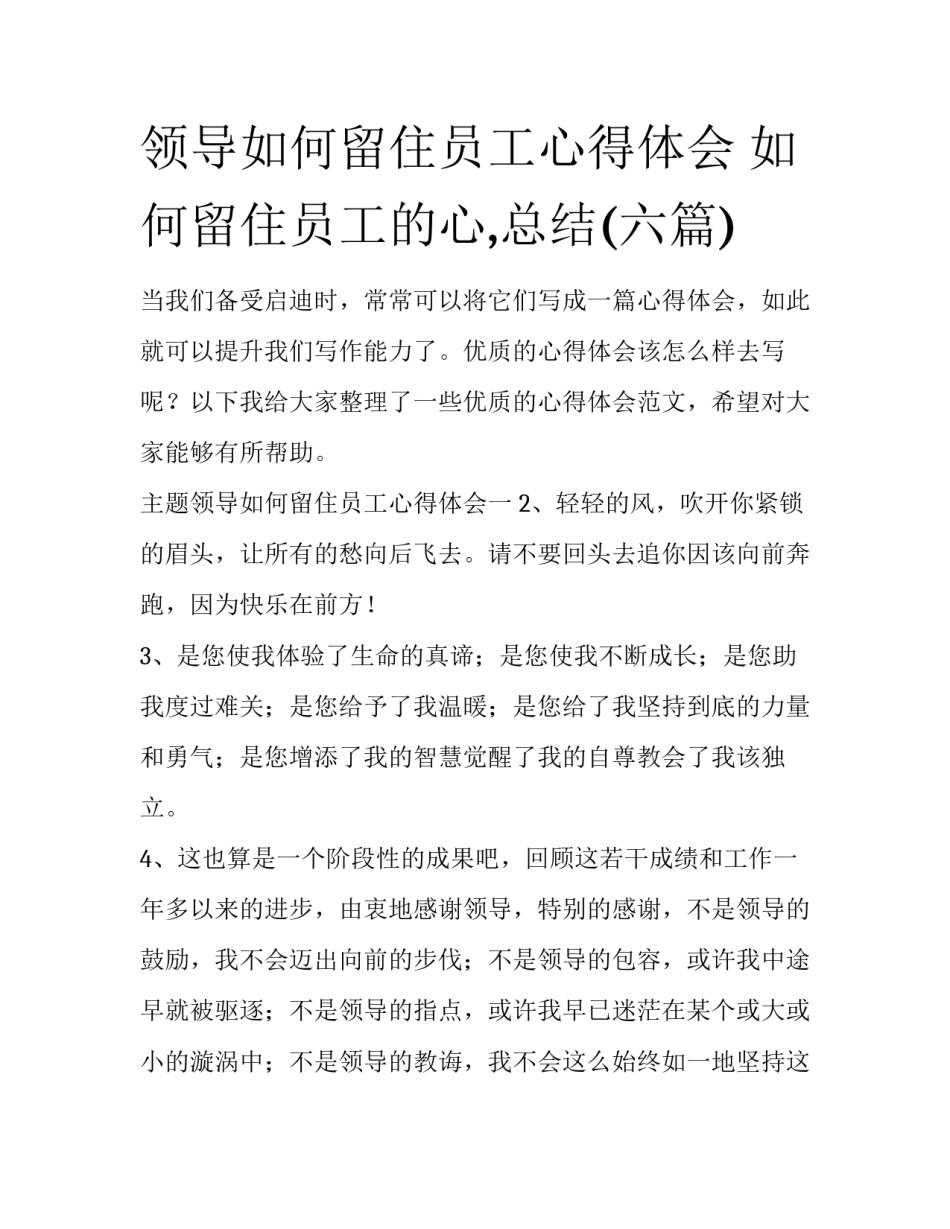 领导如何留住员工心得体会 如何留住员工的心,总结(六篇)

当我们备受启迪时，常常可以将它们写成一篇心得体会，如此就可以提升我们写作能力了。优质的心得体会该怎么样去写呢？以下我给大家整理了一些优质的心得体会范文，希望对大家能够有所帮助。

主题领导如何留住员工心得体会一 2、轻轻的风，吹开你紧锁的眉头，让所有的愁向后飞去。请不要回头去追你因该向前奔跑，因为快乐在前方！

3、是您使我体验了生命的真谛；是您使我不断成长；是您助我度过难关；是您给予了我温暖；是您给了我坚持到底的力量和勇气；是您增添了我的智慧觉醒了我的自尊教会了我该独立。

4、这也算是一个阶段性的成果吧，回顾这若干成绩和工作一年多以来的进步，由衷地感谢领导，特别的感谢，不是领导的鼓励，我不会迈出向前的步伐；不是领导的包容，或许我中途早就被驱逐；不是领导的指点，或许我早已迷茫在某个或大或小的漩涡中；不是领导的教诲，我不会这么始终如一地坚持这